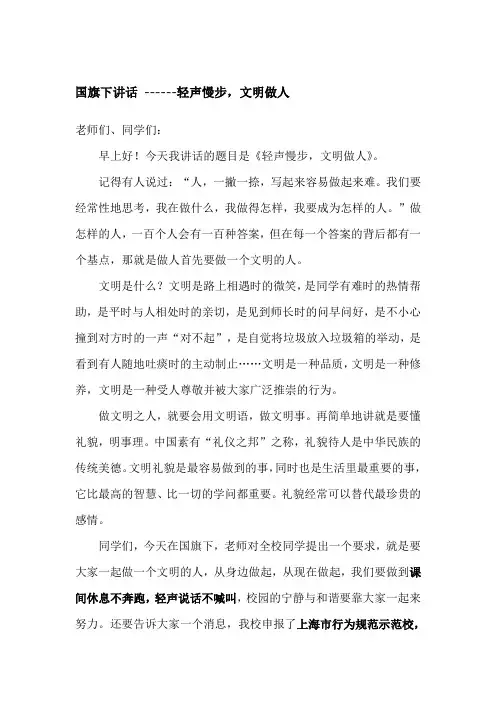 国旗下讲话 ------轻声慢步，文明做人

老师们、同学们：

早上好！今天我讲话的题目是《轻声慢步，文明做人》。

记得有人说过：“人，一撇一捺，写起来容易做起来难。我们要经常性地思考，我在做什么，我做得怎样，我要成为怎样的人。”做怎样的人，一百个人会有一百种答案，但在每一个答案的背后都有一个基点，那就是做人首先要做一个文明的人。

文明是什么？文明是路上相遇时的微笑，是同学有难时的热情帮助，是平时与人相处时的亲切，是见到师长时的问早问好，是不小心撞到对方时的一声“对不起”，是自觉将垃圾放入垃圾箱的举动，是看到有人随地吐痰时的主动制止……文明是一种品质，文明是一种修养，文明是一种受人尊敬并被大家广泛推崇的行为。

做文明之人，就要会用文明语，做文明事。再简单地讲就是要懂礼貌，明事理。中国素有“礼仪之邦”之称，礼貌待人是中华民族的传统美德。文明礼貌是最容易做到的事，同时也是生活里最重要的事，它比最高的智慧、比一切的学问都重要。礼貌经常可以替代最珍贵的感情。

同学们，今天在国旗下，老师对全校同学提出一个要求，就是要大家一起做一个文明的人，从身边做起，从现在做起，我们要做到课间休息不奔跑，轻声说话不喊叫，校园的宁静与和谐要靠大家一起来努力。还要告诉大家一个消息，我校申报了上海市行为规范示范校，